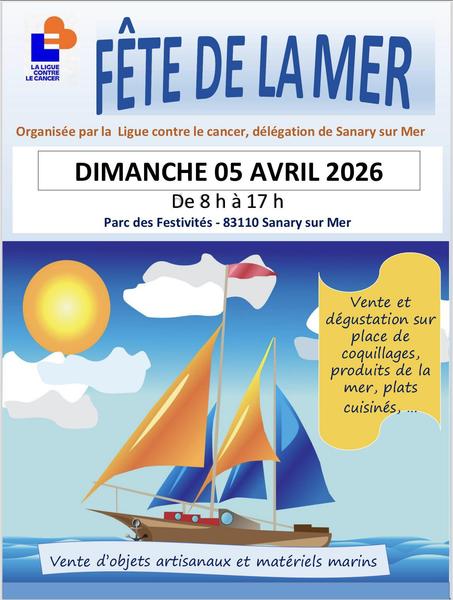 LA LIGUE CONTRE LE CANCER

FÊTE DE LA MER

Organisée par la Ligue contre le cancer, délégation de Sanary sur Mer

DIMANCHE 05 AVRIL 2026

De 8 h à 17 h

Parc des Festivités - 83110 Sanary sur Mer

Vente et dégustation sur place de coquillages, produits de la mer, plats cuisinés, ...

Vente d'objets artisanaux et matériels marins